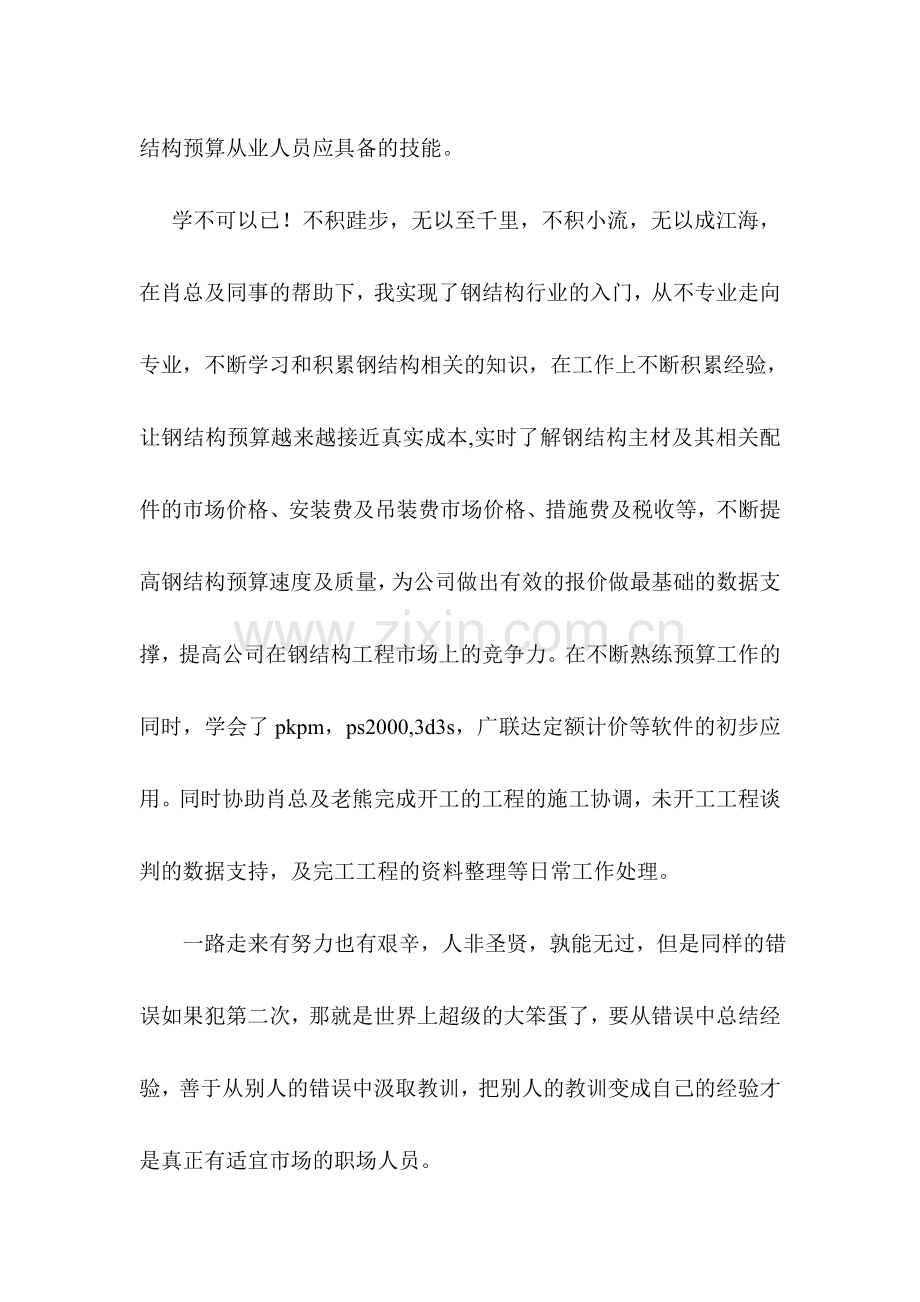 结构预算从业人员应具备的技能。

学不可以已！不积跬步，无以至千里，不积小流，无以成江海，在肖总及同事的帮助下，我实现了钢结构行业的入门，从不专业走向专业，不断学习和积累钢结构相关的知识，在工作上不断积累经验，让钢结构预算越来越接近真实成本,实时了解钢结构主材及其相关配件的市场价格、安装费及吊装费市场价格、措施费及税收等，不断提高钢结构预算速度及质量，为公司做出有效的报价做最基础的数据支撑，提高公司在钢结构工程市场上的竞争力。在不断熟练预算工作的同时，学会了pkpm，ps2000,3d3s，广联达定额计价等软件的初步应用。同时协助肖总及老熊完成开工的工程的施工协调，未开工工程谈判的数据支持，及完工工程的资料整理等日常工作处理。

一路走来有努力也有艰辛，人非圣贤，孰能无过，但是同样的错误如果犯第二次，那就是世界上超级的大笨蛋了，要从错误中总结经验，善于从别人的错误中汲取教训，把别人的教训变成自己的经验才是真正有适宜市场的职场人员。

www.zixin.com.cn